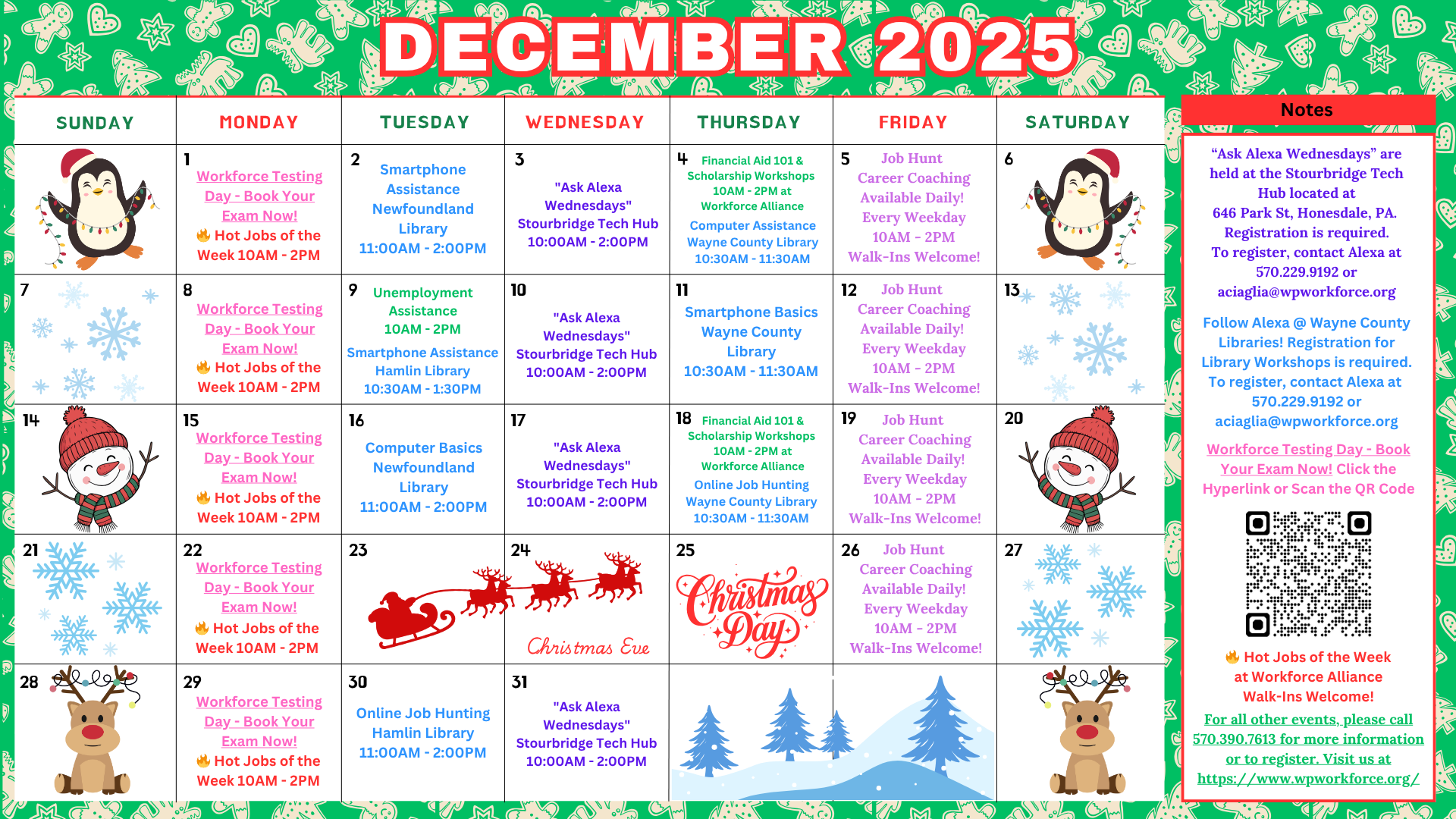 DECEMBER 2025

| SUNDAY | MONDAY | TUESDAY | WEDNESDAY | THURSDAY | FRIDAY | SATURDAY |
|---|---|---|---|---|---|---|
|  | 1 Workforce Testing Day - Book Your Exam Now! 🔥 Hot Jobs of the Week 10AM - 2PM | 2 Smartphone Assistance Newfoundland Library 11:00AM - 2:00PM | 3 "Ask Alexa Wednesdays" Stourbridge Tech Hub 10:00AM - 2:00PM | 4 Financial Aid 101 & Scholarship Workshops 10AM - 2PM at Workforce Alliance Computer Assistance Wayne County Library 10:30AM - 11:30AM | 5 Job Hunt Career Coaching Available Daily! Every Weekday 10AM - 2PM Walk-Ins Welcome! | 6 |
| 7 | 8 Workforce Testing Day - Book Your Exam Now! 🔥 Hot Jobs of the Week 10AM - 2PM | 9 Unemployment Assistance 10AM - 2PM Smartphone Assistance Hamlin Library 10:30AM - 1:30PM | 10 "Ask Alexa Wednesdays" Stourbridge Tech Hub 10:00AM - 2:00PM | 11 Smartphone Basics Wayne County Library 10:30AM - 11:30AM | 12 Job Hunt Career Coaching Available Daily! Every Weekday 10AM - 2PM Walk-Ins Welcome! | 13 |
| 14 | 15 Workforce Testing Day - Book Your Exam Now! 🔥 Hot Jobs of the Week 10AM - 2PM | 16 Computer Basics Newfoundland Library 11:00AM - 2:00PM | 17 "Ask Alexa Wednesdays" Stourbridge Tech Hub 10:00AM - 2:00PM | 18 Financial Aid 101 & Scholarship Workshops 10AM - 2PM at Workforce Alliance Online Job Hunting Wayne County Library 10:30AM - 11:30AM | 19 Job Hunt Career Coaching Available Daily! Every Weekday 10AM - 2PM Walk-Ins Welcome! | 20 |
| 21 | 22 Workforce Testing Day - Book Your Exam Now! 🔥 Hot Jobs of the Week 10AM - 2PM | 23 | 24 Christmas Eve | 25 Christmas Day | 26 Job Hunt Career Coaching Available Daily! Every Weekday 10AM - 2PM Walk-Ins Welcome! | 27 |
| 28 | 29 Workforce Testing Day - Book Your Exam Now! 🔥 Hot Jobs of the Week 10AM - 2PM | 30 Online Job Hunting Hamlin Library 11:00AM - 2:00PM | 31 "Ask Alexa Wednesdays" Stourbridge Tech Hub 10:00AM - 2:00PM |  |  |  |

Notes

"Ask Alexa Wednesdays" are held at the Stourbridge Tech Hub located at 646 Park St, Honesdale, PA. Registration is required. To register, contact Alexa at 570.229.9192 or aciaglia@wpworkforce.org

Follow Alexa @ Wayne County Libraries! Registration for Library Workshops is required. To register, contact Alexa at 570.229.9192 or aciaglia@wpworkforce.org

Workforce Testing Day - Book Your Exam Now! Click the Hyperlink or Scan the QR Code

🔥 Hot Jobs of the Week at Workforce Alliance Walk-Ins Welcome!

For all other events, please call 570.390.7613 for more information or to register. Visit us at https://www.wpworkforce.org/